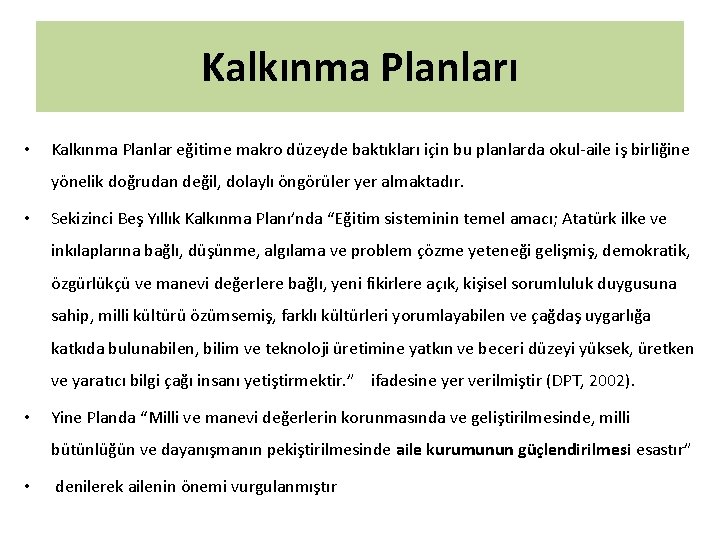 Kalkınma Planları

• Kalkınma Planlar eğitime makro düzeyde baktıkları için bu planlarda okul-aile iş birliğine yönelik doğrudan değil, dolaylı öngörüler yer almaktadır.

• Sekizinci Beş Yıllık Kalkınma Planı'nda "Eğitim sisteminin temel amacı; Atatürk ilke ve inkılaplarına bağlı, düşünme, algılama ve problem çözme yeteneği gelişmiş, demokratik, özgürlükçü ve manevi değerlere bağlı, yeni fikirlere açık, kişisel sorumluluk duygusuna sahip, milli kültürü özümsemiş, farklı kültürleri yorumlayabilen ve çağdaş uygarlığa katkıda bulunabilen, bilim ve teknoloji üretimine yatkın ve beceri düzeyi yüksek, üretken ve yaratıcı bilgi çağı insanı yetiştirmektir." ifadesine yer verilmiştir (DPT, 2002).

• Yine Planda "Milli ve manevi değerlerin korunmasında ve geliştirilmesinde, milli bütünlüğün ve dayanışmanın pekiştirilmesinde aile kurumunun güçlendirilmesi esastır"

• denilerek ailenin önemi vurgulanmıştır